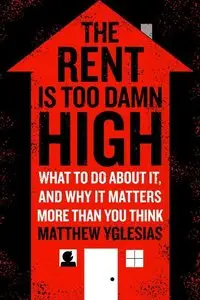 THE RENT IS TOO DAMN HIGH

WHAT TO DO ABOUT IT, AND WHY IT MATTERS MORE THAN YOU THINK

MATTHEW YGLESIAS